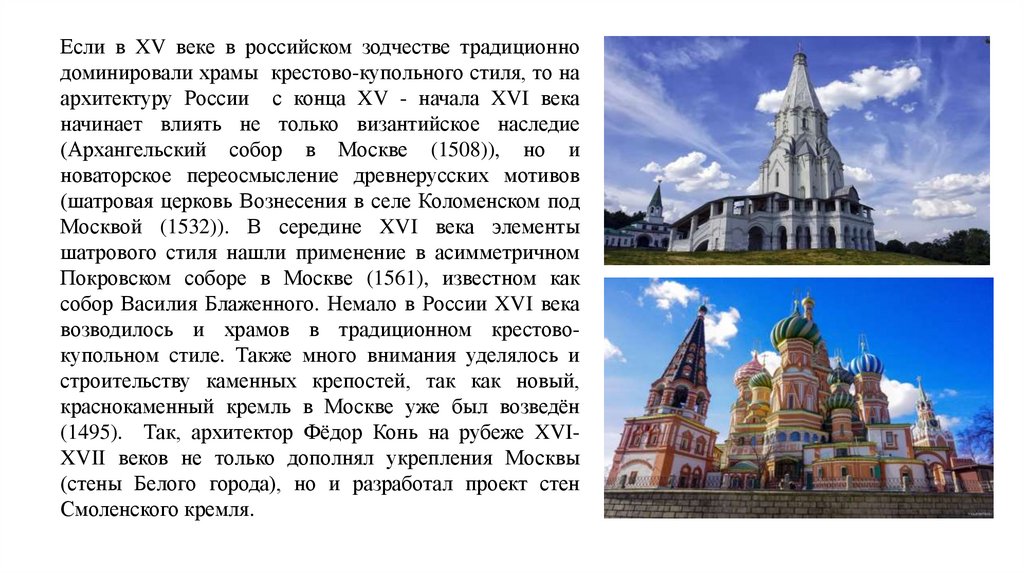 Если в XV веке в российском зодчестве традиционно доминировали храмы крестово-купольного стиля, то на архитектуру России с конца XV - начала XVI века начинает влиять не только византийское наследие (Архангельский собор в Москве (1508)), но и новаторское переосмысление древнерусских мотивов (шатровая церковь Вознесения в селе Коломенском под Москвой (1532)). В середине XVI века элементы шатрового стиля нашли применение в асимметричном Покровском соборе в Москве (1561), известном как собор Василия Блаженного. Немало в России XVI века возводилось и храмов в традиционном крестово-купольном стиле. Также много внимания уделялось и строительству каменных крепостей, так как новый, краснокаменный кремль в Москве уже был возведён (1495). Так, архитектор Фёдор Конь на рубеже XVI-XVII веков не только дополнял укрепления Москвы (стены Белого города), но и разработал проект стен Смоленского кремля.